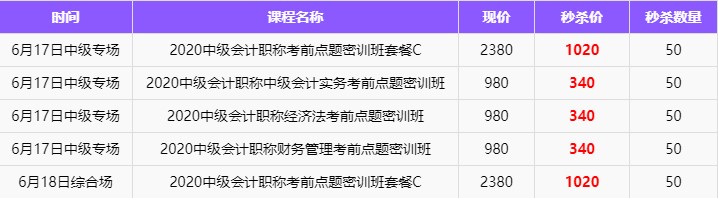 | 时间 | 课程名称 | 现价 | 秒杀价 | 秒杀数量 |
|---|---|---|---|---|
| 6月17日中级专场 | 2020中级会计职称考前点题密训班套餐C | 2380 | 1020 | 50 |
| 6月17日中级专场 | 2020中级会计职称中级会计实务考前点题密训班 | 980 | 340 | 50 |
| 6月17日中级专场 | 2020中级会计职称经济法考前点题密训班 | 980 | 340 | 50 |
| 6月17日中级专场 | 2020中级会计职称财务管理考前点题密训班 | 980 | 340 | 50 |
| 6月18日综合场 | 2020中级会计职称考前点题密训班套餐C | 2380 | 1020 | 50 |